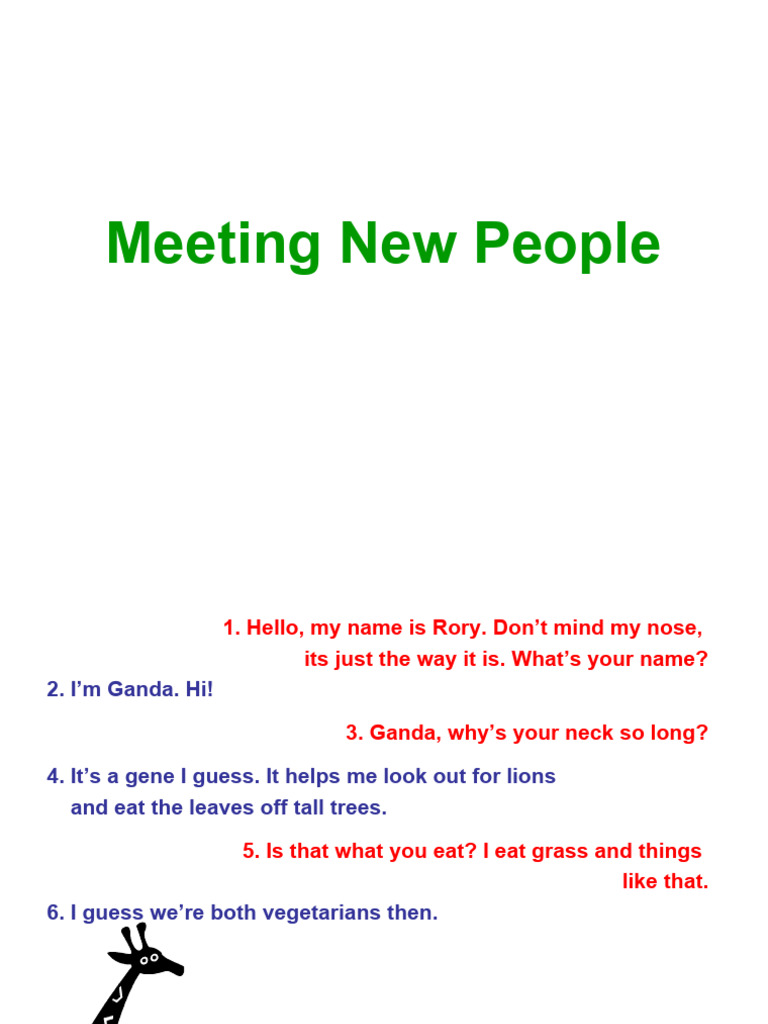 Meeting New People

1. Hello, my name is Rory. Don’t mind my nose, its just the way it is. What’s your name?

2. I’m Ganda. Hi!

3. Ganda, why’s your neck so long?

4. It’s a gene I guess. It helps me look out for lions and eat the leaves off tall trees.

5. Is that what you eat? I eat grass and things like that.

6. I guess we’re both vegetarians then.